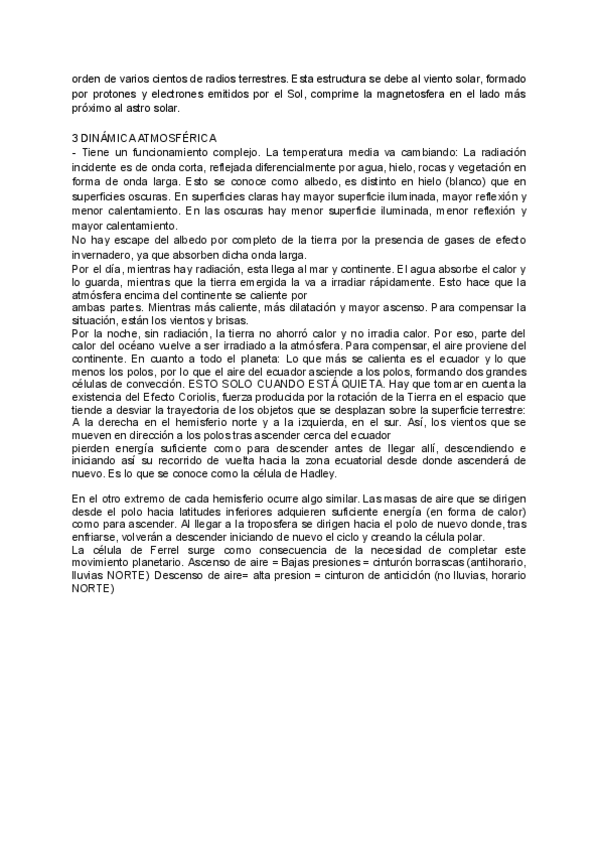 orden de varios cientos de radios terrestres. Esta estructura se debe al viento solar, formado por protones y electrones emitidos por el Sol, comprime la magnetosfera en el lado más próximo al astro solar.

3 DINÁMICA ATMOSFÉRICA
- Tiene un funcionamiento complejo. La temperatura media va cambiando: La radiación incidente es de onda corta, reflejada diferencialmente por agua, hielo, rocas y vegetación en forma de onda larga. Esto se conoce como albedo, es distinto en hielo (blanco) que en superficies oscuras. En superficies claras hay mayor superficie iluminada, mayor reflexión y menor calentamiento. En las oscuras hay menor superficie iluminada, menor reflexión y mayor calentamiento.
No hay escape del albedo por completo de la tierra por la presencia de gases de efecto invernadero, ya que absorben dicha onda larga.
Por el día, mientras hay radiación, esta llega al mar y continente. El agua absorbe el calor y lo guarda, mientras que la tierra emergida la va a irradiar rápidamente. Esto hace que la atmósfera encima del continente se caliente por
ambas partes. Mientras más caliente, más dilatación y mayor ascenso. Para compensar la situación, están los vientos y brisas.
Por la noche, sin radiación, la tierra no ahorró calor y no irradia calor. Por eso, parte del calor del océano vuelve a ser irradiado a la atmósfera. Para compensar, el aire proviene del continente. En cuanto a todo el planeta: Lo que más se calienta es el ecuador y lo que menos los polos, por lo que el aire del ecuador asciende a los polos, formando dos grandes células de convección. ESTO SOLO CUANDO ESTÁ QUIETA. Hay que tomar en cuenta la existencia del Efecto Coriolis, fuerza producida por la rotación de la Tierra en el espacio que tiende a desviar la trayectoria de los objetos que se desplazan sobre la superficie terrestre: A la derecha en el hemisferio norte y a la izquierda, en el sur. Así, los vientos que se mueven en dirección a los polos tras ascender cerca del ecuador
pierden energía suficiente como para descender antes de llegar allí, descendiendo e iniciando así su recorrido de vuelta hacia la zona ecuatorial desde donde ascenderá de nuevo. Es lo que se conoce como la célula de Hadley.

En el otro extremo de cada hemisferio ocurre algo similar. Las masas de aire que se dirigen desde el polo hacia latitudes inferiores adquieren suficiente energía (en forma de calor) como para ascender. Al llegar a la troposfera se dirigen hacia el polo de nuevo donde, tras enfriarse, volverán a descender iniciando de nuevo el ciclo y creando la célula polar.
La célula de Ferrel surge como consecuencia de la necesidad de completar este movimiento planetario. Ascenso de aire = Bajas presiones = cinturón borrascas (antihorario, lluvias NORTE) Descenso de aire= alta presion = cinturon de anticiclón (no lluvias, horario NORTE)